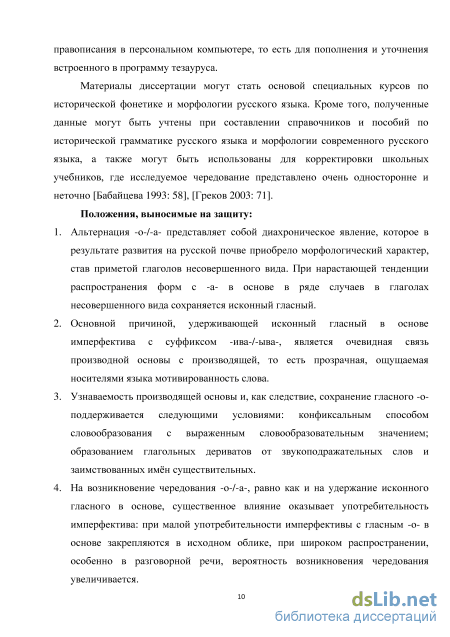 правописания в персональном компьютере, то есть для пополнения и уточнения встроенного в программу тезауруса.

Материалы диссертации могут стать основой специальных курсов по исторической фонетике и морфологии русского языка. Кроме того, полученные данные могут быть учтены при составлении справочников и пособий по исторической грамматике русского языка и морфологии современного русского языка, а также могут быть использованы для корректировки школьных учебников, где исследуемое чередование представлено очень односторонне и неточно [Бабайцева 1993: 58], [Греков 2003: 71].

Положения, выносимые на защиту:

1. Альтернация -о-/-а- представляет собой диахроническое явление, которое в результате развития на русской почве приобрело морфологический характер, став приметой глаголов несовершенного вида. При нарастающей тенденции распространения форм с -а- в основе в ряде случаев в глаголах несовершенного вида сохраняется исконный гласный.

2. Основной причиной, удерживающей исконный гласный в основе имперфектива с суффиксом -ива-/-ыва-, является очевидная связь производной основы с производящей, то есть прозрачная, ощущаемая носителями языка мотивированность слова.

3. Узнаваемость производящей основы и, как следствие, сохранение гласного -о- поддерживается следующими условиями: конфиксальным способом словообразования с выраженным словообразовательным значением; образованием глагольных дериватов от звукоподражательных слов и заимствованных имён существительных.

4. На возникновение чередования -о-/-а-, равно как и на удержание исконного гласного в основе, существенное влияние оказывает употребительность имперфектива: при малой употребительности имперфективы с гласным -о- в основе закрепляются в исходном облике, при широком распространении, особенно в разговорной речи, вероятность возникновения чередования увеличивается.

10

dsLib.net
библиотека диссертаций